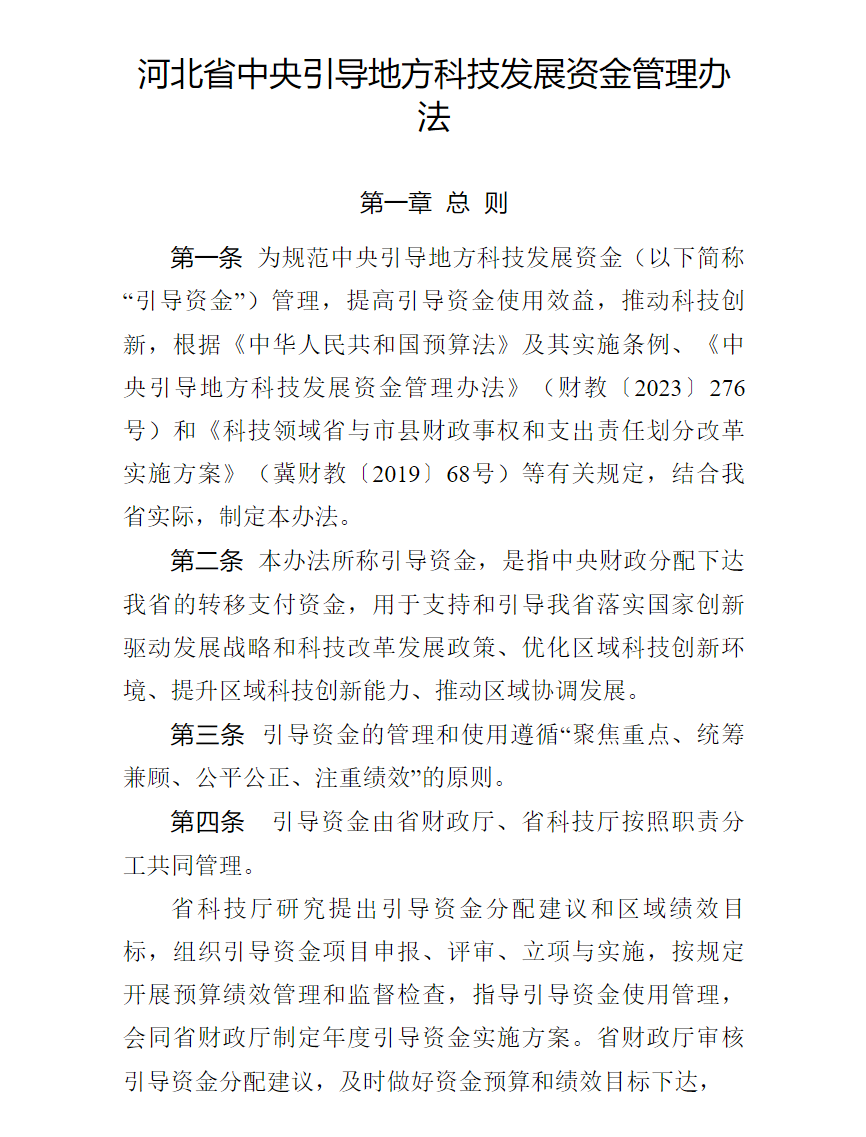 河北省中央引导地方科技发展资金管理办法

第一章 总 则

第一条 为规范中央引导地方科技发展资金（以下简称“引导资金”）管理，提高引导资金使用效益，推动科技创新，根据《中华人民共和国预算法》及其实施条例、《中央引导地方科技发展资金管理办法》（财教〔2023〕276号）和《科技领域省与市县财政事权和支出责任划分改革实施方案》（冀财教〔2019〕68号）等有关规定，结合我省实际，制定本办法。

第二条 本办法所称引导资金，是指中央财政分配下达我省的转移支付资金，用于支持和引导我省落实国家创新驱动发展战略和科技改革发展政策、优化区域科技创新环境、提升区域科技创新能力、推动区域协调发展。

第三条 引导资金的管理和使用遵循“聚焦重点、统筹兼顾、公平公正、注重绩效”的原则。

第四条 引导资金由省财政厅、省科技厅按照职责分工共同管理。

省科技厅研究提出引导资金分配建议和区域绩效目标，组织引导资金项目申报、评审、立项与实施，按规定开展预算绩效管理和监督检查，指导引导资金使用管理，会同省财政厅制定年度引导资金实施方案。省财政厅审核引导资金分配建议，及时做好资金预算和绩效目标下达，